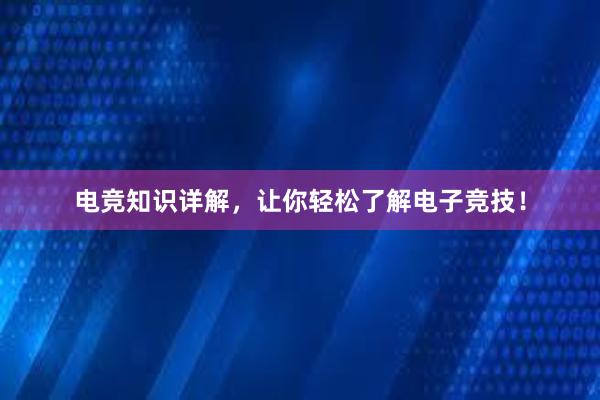 电竞知识详解，让你轻松了解电子竞技！